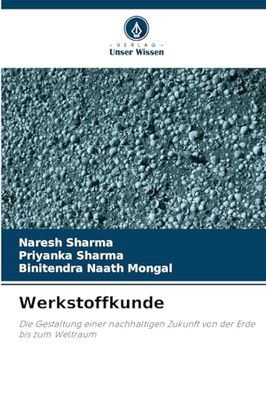 - VERLAG -
Unser Wissen

Naresh Sharma
Priyanka Sharma
Binitendra Naath Mongal

Werkstoffkunde

Die Gestaltung einer nachhaltigen Zukunft von der Erde bis zum Weltraum